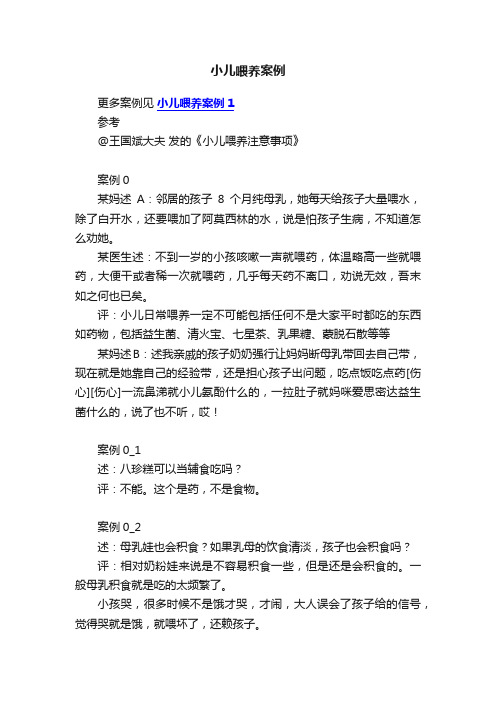 小儿喂养案例

更多案例见 小儿喂养案例 1
参考
@王国斌大夫 发的《小儿喂养注意事项》

案例 0
某妈述 A：邻居的孩子 8 个月纯母乳，她每天给孩子大量喂水，除了白开水，还要喂加了阿莫西林的水，说是怕孩子生病，不知道怎么劝她。
某医生述：不到一岁的小孩咳嗽一声就喂药，体温略高一些就喂药，大便干或者稀一次就喂药，几乎每天药不离口，劝说无效，吾末如之何也已矣。
评：小儿日常喂养一定不可能包括任何不是大家平时都吃的东西如药物，包括益生菌、清火宝、七星茶、乳果糖、蒙脱石散等等
某妈述 B：述我亲戚的孩子奶奶强行让妈妈断母乳带回去自己带，现在就是她靠自己的经验带，还是担心孩子出问题，吃点饭吃点药[伤心][伤心]一流鼻涕就小儿氨酚什么的，一拉肚子就妈咪爱思密达益生菌什么的，说了也不听，哎！

案例 0_1
述：八珍糕可以当辅食吃吗？
评：不能。这个是药，不是食物。

案例 0_2
述：母乳娃也会积食？如果乳母的饮食清淡，孩子也会积食吗？
评：相对奶粉娃来说是不容易积食一些，但是还是会积食的。一般母乳积食就是吃的太频繁了。
小孩哭，很多时候不是饿才哭，才闹，大人误会了孩子给的信号，觉得哭就是饿，就喂坏了，还赖孩子。